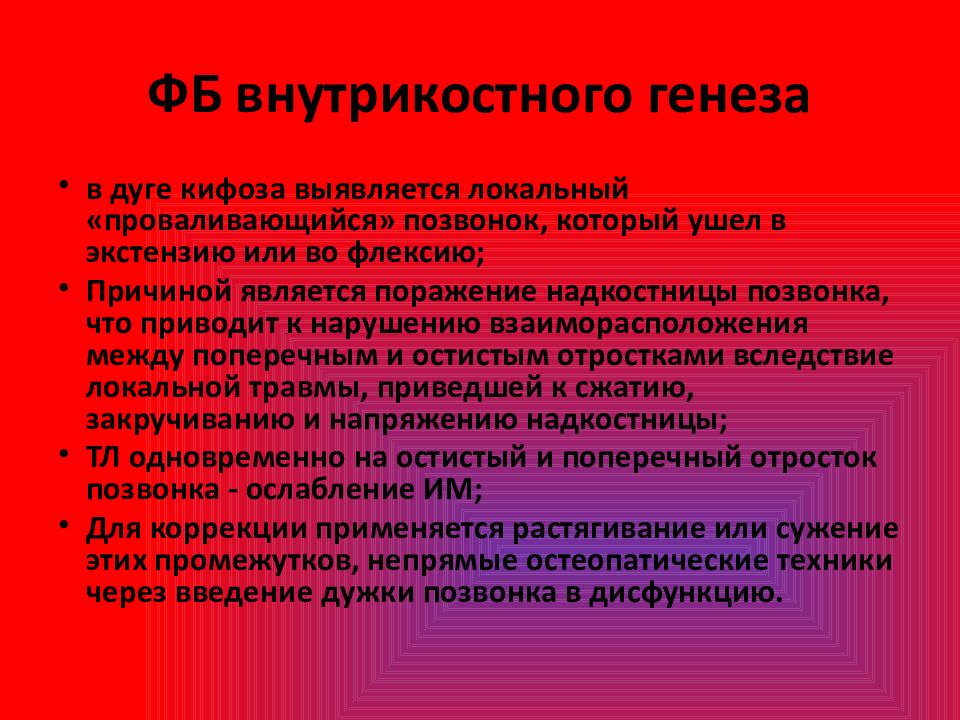 ФБ внутрикостного генеза

• в дуге кифоза выявляется локальный «проваливающийся» позвонок, который ушел в экстензию или во флексию;

• Причиной является поражение надкостницы позвонка, что приводит к нарушению взаиморасположения между поперечным и остистым отростками вследствие локальной травмы, приведшей к сжатию, закручиванию и напряжению надкостницы;

• ТЛ одновременно на остистый и поперечный отросток позвонка - ослабление ИМ;

• Для коррекции применяется растягивание или сужение этих промежутков, непрямые остеопатические техники через введение дужки позвонка в дисфункцию.